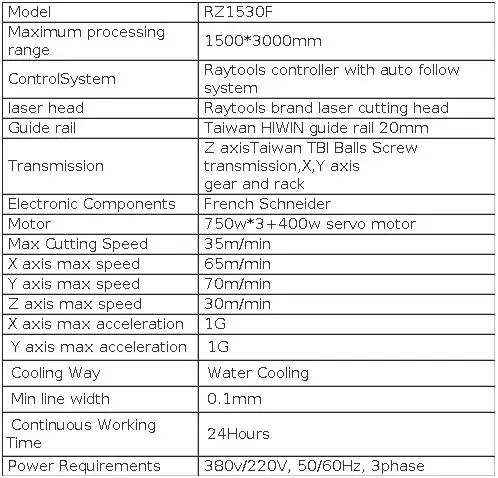 | Model | RZ1530F |
|---|---|
| Maximum processing range | 1500*3000mm |
| ControlSystem | Raytools controller with auto follow system |
| laser head | Raytools brand laser cutting head |
| Guide rail | Taiwan HIWIN guide rail 20mm |
| Transmission | Z axisTaiwan TBI Balls Screw transmission,X,Y axis gear and rack |
| Electronic Components | French Schneider |
| Motor | 750w*3+400w servo motor |
| Max Cutting Speed | 35m/min |
| X axis max speed | 65m/min |
| Y axis max speed | 70m/min |
| Z axis max speed | 30m/min |
| X axis max acceleration | 1G |
| Y axis max acceleration | 1G |
| Cooling Way | Water Cooling |
| Min line width | 0.1mm |
| Continuous Working Time | 24Hours |
| Power Requirements | 380v/220V, 50/60Hz, 3phase |